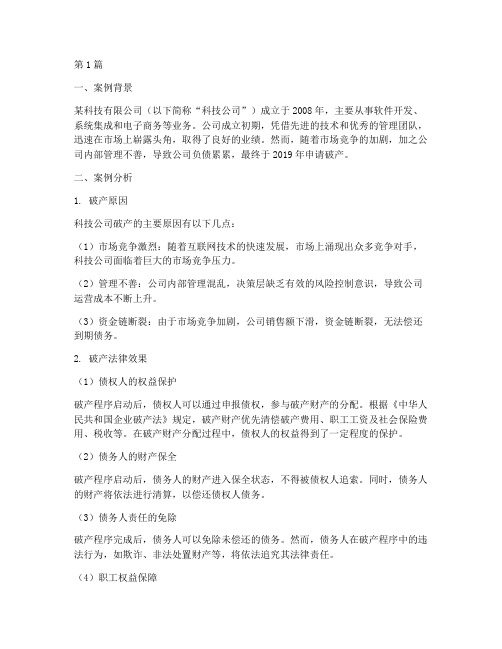 第1篇

一、案例背景

某科技有限公司（以下简称“科技公司”）成立于2008年，主要从事软件开发、系统集成和电子商务等业务。公司成立初期，凭借先进的技术和优秀的管理团队，迅速在市场上崭露头角，取得了良好的业绩。然而，随着市场竞争的加剧，加之公司内部管理不善，导致公司负债累累，最终于2019年申请破产。

二、案例分析

1. 破产原因

科技公司破产的主要原因有以下几点：

（1）市场竞争激烈：随着互联网技术的快速发展，市场上涌现出众多竞争对手，科技公司面临着巨大的市场竞争压力。

（2）管理不善：公司内部管理混乱，决策层缺乏有效的风险控制意识，导致公司运营成本不断上升。

（3）资金链断裂：由于市场竞争加剧，公司销售额下滑，资金链断裂，无法偿还到期债务。

2. 破产法律效果

（1）债权人的权益保护

破产程序启动后，债权人可以通过申报债权，参与破产财产的分配。根据《中华人民共和国企业破产法》规定，破产财产优先清偿破产费用、职工工资及社会保险费用、税收等。在破产财产分配过程中，债权人的权益得到了一定程度的保护。

（2）债务人的财产保全

破产程序启动后，债务人的财产进入保全状态，不得被债权人追索。同时，债务人的财产将依法进行清算，以偿还债权人债务。

（3）债务人责任的免除

破产程序完成后，债务人可以免除未偿还的债务。然而，债务人在破产程序中的违法行为，如欺诈、非法处置财产等，将依法追究其法律责任。

（4）职工权益保障